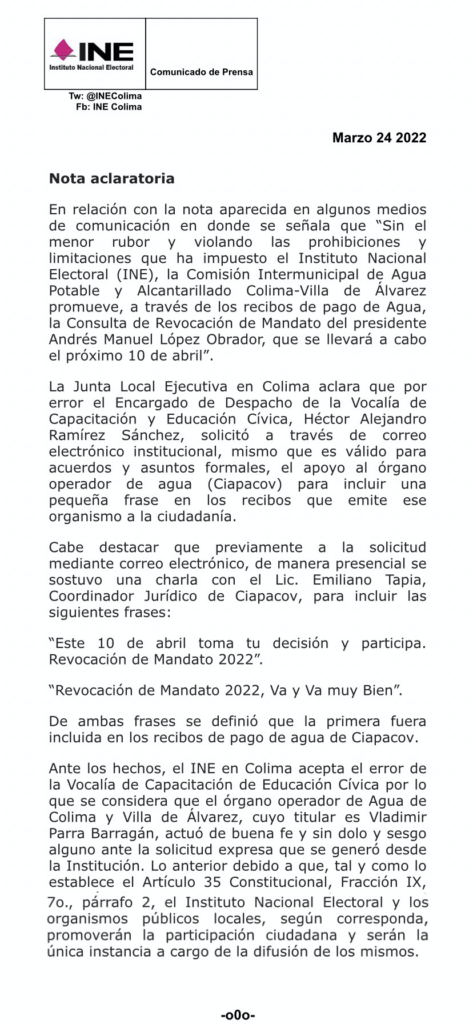 INE
Instituto Nacional Electoral

Comunicado de Prensa

Tw: @INEColima
Fb: INE Colima

Marzo 24 2022

Nota aclaratoria

En relación con la nota aparecida en algunos medios de comunicación en donde se señala que “Sin el menor rubor y violando las prohibiciones y limitaciones que ha impuesto el Instituto Nacional Electoral (INE), la Comisión Intermunicipal de Agua Potable y Alcantarillado Colima-Villa de Álvarez promueve, a través de los recibos de pago de Agua, la Consulta de Revocación de Mandato del presidente Andrés Manuel López Obrador, que se llevará a cabo el próximo 10 de abril”.

La Junta Local Ejecutiva en Colima aclara que por error el Encargado de Despacho de la Vocalía de Capacitación y Educación Cívica, Héctor Alejandro Ramírez Sánchez, solicitó a través de correo electrónico institucional, mismo que es válido para acuerdos y asuntos formales, el apoyo al órgano operador de agua (Ciapacov) para incluir una pequeña frase en los recibos que emite ese organismo a la ciudadanía.

Cabe destacar que previamente a la solicitud mediante correo electrónico, de manera presencial se sostuvo una charla con el Lic. Emiliano Tapia, Coordinador Jurídico de Ciapacov, para incluir las siguientes frases:

“Este 10 de abril toma tu decisión y participa. Revocación de Mandato 2022”.

“Revocación de Mandato 2022, Va y Va muy Bien”.

De ambas frases se definió que la primera fuera incluida en los recibos de pago de agua de Ciapacov.

Ante los hechos, el INE en Colima acepta el error de la Vocalía de Capacitación de Educación Cívica por lo que se considera que el órgano operador de Agua de Colima y Villa de Álvarez, cuyo titular es Vladimir Parra Barragán, actuó de buena fe y sin dolo y sesgo alguno ante la solicitud expresa que se generó desde la Institución. Lo anterior debido a que, tal y como lo establece el Artículo 35 Constitucional, Fracción IX, 7o., párrafo 2, el Instituto Nacional Electoral y los organismos públicos locales, según corresponda, promoverán la participación ciudadana y serán la única instancia a cargo de la difusión de los mismos.

-o0o-